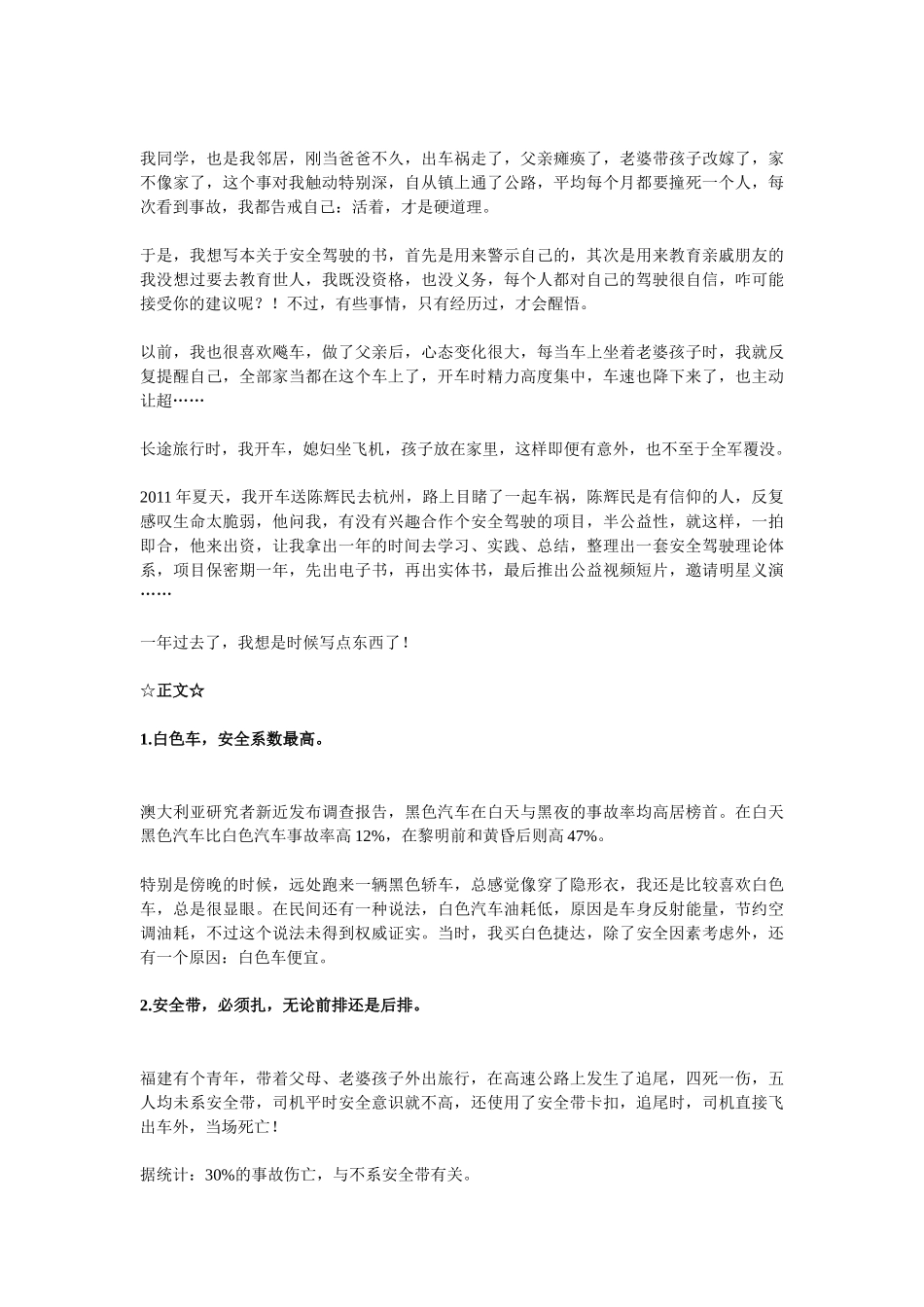 我同学，也是我邻居，刚当爸爸不久，出车祸走了，父亲瘫痪了，老婆带孩子改嫁了，家不像家了，这个事对我触动特别深，自从镇上通了公路，平均每个月都要撞死一个人，每次看到事故，我都告戒自己：活着，才是硬道理。

于是，我想写本关于安全驾驶的书，首先是用来警示自己的，其次是用来教育亲戚朋友的我没想过要去教育世人，我既没资格，也没义务，每个人都对自己的驾驶很自信，咋可能接受你的建议呢？！不过，有些事情，只有经历过，才会醒悟。

以前，我也很喜欢飚车，做了父亲后，心态变化很大，每当车上坐着老婆孩子时，我就反复提醒自己，全部家当都在这个车上了，开车时精力高度集中，车速也降下来了，也主动让超……

长途旅行时，我开车，媳妇坐飞机，孩子放在家里，这样即便有意外，也不至于全军覆没。

2011 年夏天，我开车送陈辉民去杭州，路上目睹了一起车祸，陈辉民是有信仰的人，反复感叹生命太脆弱，他问我，有没有兴趣合作个安全驾驶的项目，半公益性，就这样，一拍即合，他来出资，让我拿出一年的时间去学习、实践、总结，整理出一套安全驾驶理论体系，项目保密期一年，先出电子书，再出实体书，最后推出公益视频短片，邀请明星义演……

一年过去了，我想是时候写点东西了！

☆正文☆

1.白色车，安全系数最高。

澳大利亚研究者新近发布调查报告，黑色汽车在白天与黑夜的事故率均高居榜首。在白天黑色汽车比白色汽车事故率高 12%，在黎明前和黄昏后则高 47%。

特别是傍晚的时候，远处跑来一辆黑色轿车，总感觉像穿了隐形衣，我还是比较喜欢白色车，总是很显眼。在民间还有一种说法，白色汽车油耗低，原因是车身反射能量，节约空调油耗，不过这个说法未得到权威证实。当时，我买白色捷达，除了安全因素考虑外，还有一个原因：白色车便宜。

2.安全带，必须扎，无论前排还是后排。

福建有个青年，带着父母、老婆孩子外出旅行，在高速公路上发生了追尾，四死一伤，五人均未系安全带，司机平时安全意识就不高，还使用了安全带卡扣，追尾时，司机直接飞出车外，当场死亡！

据统计：30%的事故伤亡，与不系安全带有关。